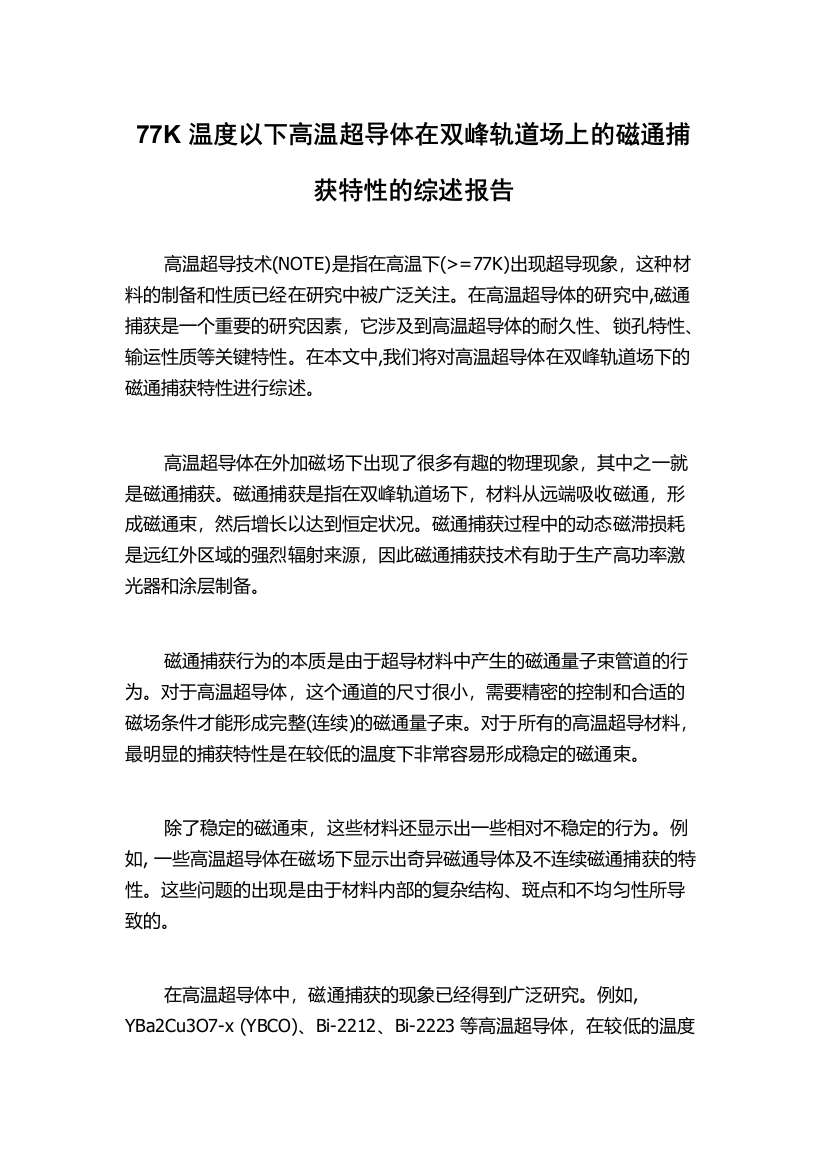 77K 温度以下高温超导体在双峰轨道场上的磁通捕获特性的综述报告

高温超导技术(NOTE)是指在高温下(>=77K)出现超导现象，这种材料的制备和性质已经在研究中被广泛关注。在高温超导体的研究中,磁通捕获是一个重要的研究因素，它涉及到高温超导体的耐久性、锁孔特性、输运性质等关键特性。在本文中,我们将对高温超导体在双峰轨道场下的磁通捕获特性进行综述。

高温超导体在外加磁场下出现了很多有趣的物理现象，其中之一就是磁通捕获。磁通捕获是指在双峰轨道场下，材料从远端吸收磁通，形成磁通束，然后增长以达到恒定状况。磁通捕获过程中的动态磁滞损耗是远红外区域的强烈辐射来源，因此磁通捕获技术有助于生产高功率激光器和涂层制备。

磁通捕获行为的本质是由于超导材料中产生的磁通量子束管道的行为。对于高温超导体，这个通道的尺寸很小，需要精密的控制和合适的磁场条件才能形成完整(连续)的磁通量子束。对于所有的高温超导材料，最明显的捕获特性是在较低的温度下非常容易形成稳定的磁通束。

除了稳定的磁通束，这些材料还显示出一些相对不稳定的行为。例如, 一些高温超导体在磁场下显示出奇异磁通导体及不连续磁通捕获的特性。这些问题的出现是由于材料内部的复杂结构、斑点和不均匀性所导致的。

在高温超导体中，磁通捕获的现象已经得到广泛研究。例如, YBa2Cu3O7-x (YBCO)、Bi-2212、Bi-2223 等高温超导体，在较低的温度